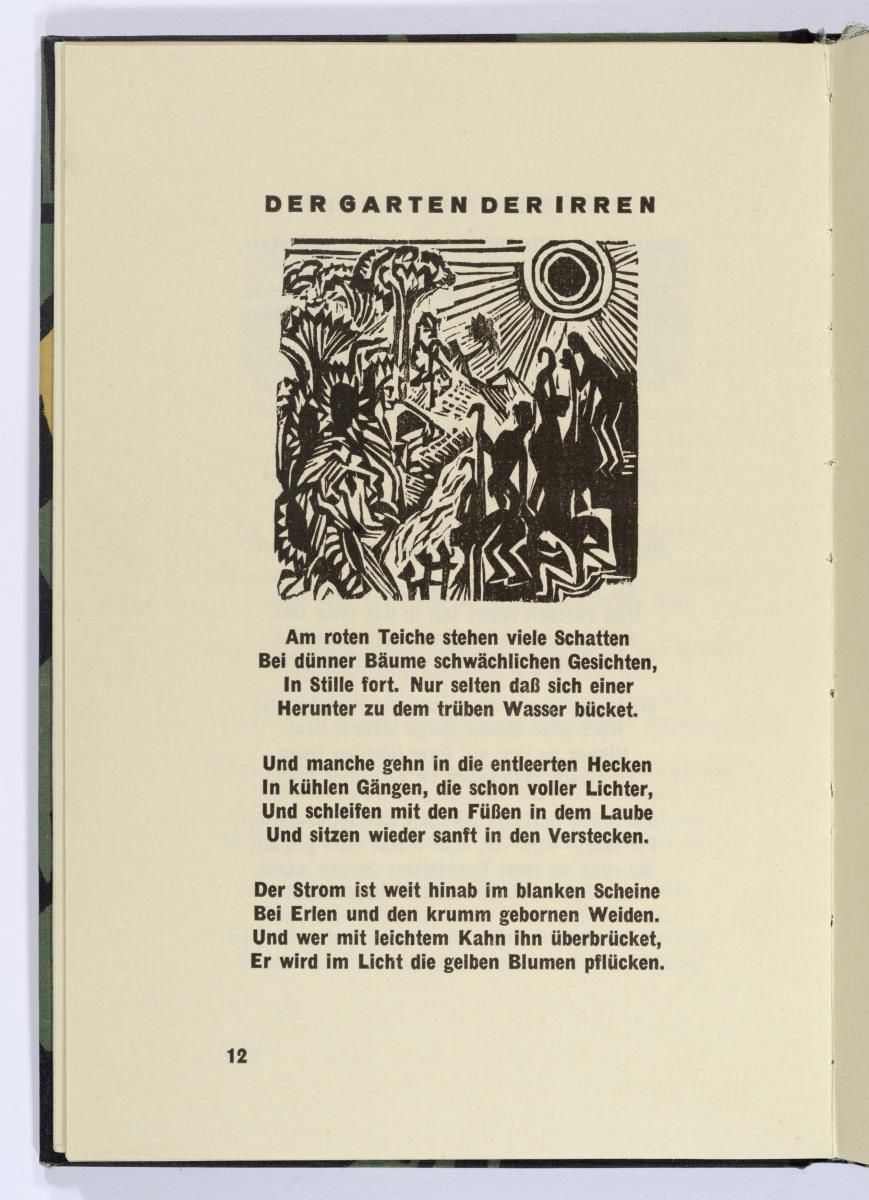 DER GARTEN DER IRREN

Am roten Teiche stehen viele Schatten
Bei dünner Bäume schwächlichen Gesichten,
In Stille fort. Nur selten daß sich einer
Herunter zu dem trüben Wasser bücket.

Und manche gehn in die entleerten Hecken
In kühlen Gängen, die schon voller Lichter,
Und schleifen mit den Füßen in dem Laube
Und sitzen wieder sanft in den Verstecken.

Der Strom ist weit hinab im blanken Scheine
Bei Erlen und den krumm gebornen Weiden.
Und wer mit leichtem Kahn ihn überbrücket,
Er wird im Licht die gelben Blumen pflücken.

12